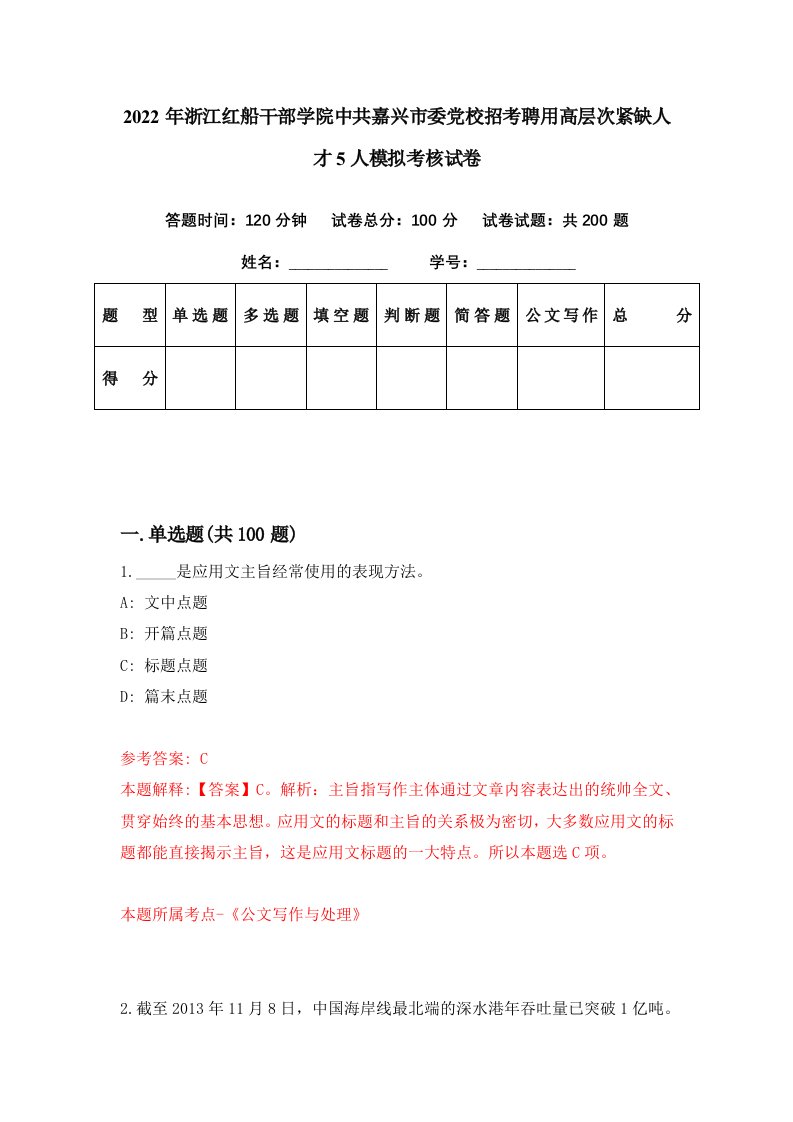 2022年浙江红船干部学院中共嘉兴市委党校招考聘用高层次紧缺人才5人模拟考核试卷

答题时间：120分钟　试卷总分：100分　试卷试题：共200题

姓名：____________　学号：____________

| 题　型 | 单选题 | 多选题 | 填空题 | 判断题 | 简答题 | 公文写作 | 总　分 |
|---|---|---|---|---|---|---|---|
| 得　分 | | | | | | | |

一.单选题(共100题)

1._____是应用文主旨经常使用的表现方法。

A: 文中点题

B: 开篇点题

C: 标题点题

D: 篇末点题

参考答案: C

本题解释:【答案】C。解析：主旨指写作主体通过文章内容表达出的统帅全文、贯穿始终的基本思想。应用文的标题和主旨的关系极为密切，大多数应用文的标题都能直接揭示主旨，这是应用文标题的一大特点。所以本题选C项。

本题所属考点-《公文写作与处理》

2.截至2013年11月8日，中国海岸线最北端的深水港年吞吐量已突破1亿吨。